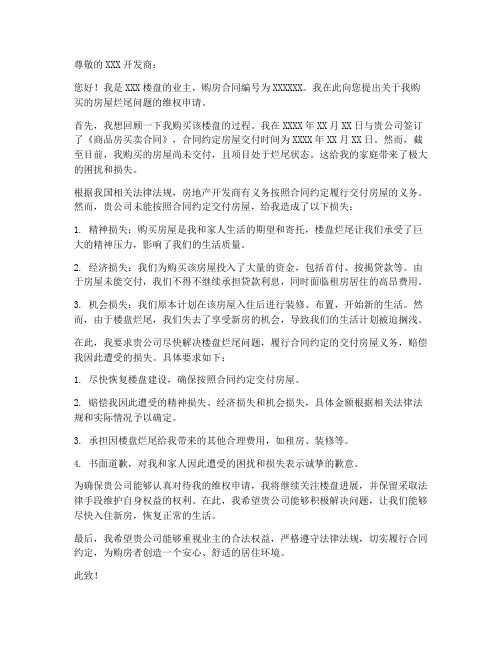 尊敬的 XXX 开发商：

您好！我是 XXX 楼盘的业主，购房合同编号为 XXXXXX。我在此向您提出关于我购买的房屋烂尾问题的维权申请。

首先，我想回顾一下我购买该楼盘的过程。我在 XXXX 年 XX 月 XX 日与贵公司签订了《商品房买卖合同》，合同约定房屋交付时间为 XXXX 年 XX 月 XX 日。然而，截至目前，我购买的房屋尚未交付，且项目处于烂尾状态。这给我的家庭带来了极大的困扰和损失。

根据我国相关法律法规，房地产开发商有义务按照合同约定履行交付房屋的义务。然而，贵公司未能按照合同约定交付房屋，给我造成了以下损失：

1. 精神损失：购买房屋是我和家人生活的期望和寄托，楼盘烂尾让我们承受了巨大的精神压力，影响了我们的生活质量。

2. 经济损失：我们为购买该房屋投入了大量的资金，包括首付、按揭贷款等。由于房屋未能交付，我们不得不继续承担贷款利息，同时面临租房居住的高昂费用。

3. 机会损失：我们原本计划在该房屋入住后进行装修、布置，开始新的生活。然而，由于楼盘烂尾，我们失去了享受新房的机会，导致我们的生活计划被迫搁浅。

在此，我要求贵公司尽快解决楼盘烂尾问题，履行合同约定的交付房屋义务，赔偿我因此遭受的损失。具体要求如下：

1. 尽快恢复楼盘建设，确保按照合同约定交付房屋。

2. 赔偿我因此遭受的精神损失、经济损失和机会损失，具体金额根据相关法律法规和实际情况予以确定。

3. 承担因楼盘烂尾给我带来的其他合理费用，如租房、装修等。

4. 书面道歉，对我和家人因此遭受的困扰和损失表示诚挚的歉意。

为确保贵公司能够认真对待我的维权申请，我将继续关注楼盘进展，并保留采取法律手段维护自身权益的权利。在此，我希望贵公司能够积极解决问题，让我们能够尽快入住新房，恢复正常的生活。

最后，我希望贵公司能够重视业主的合法权益，严格遵守法律法规，切实履行合同约定，为购房者创造一个安心、舒适的居住环境。

此致！